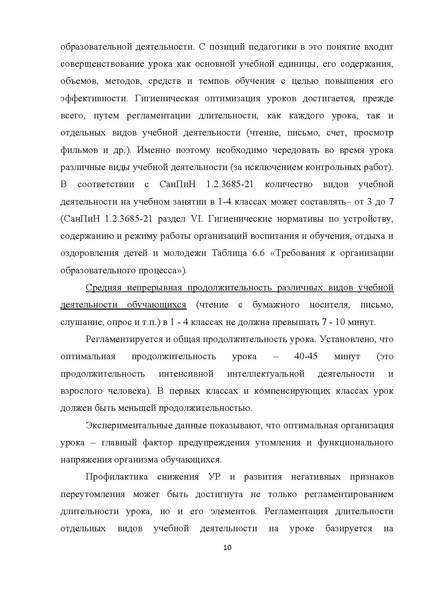 образовательной деятельности. С позиций педагогики в это понятие входит совершенствование урока как основной учебной единицы, его содержания, объемов, методов, средств и темпов обучения с целью повышения его эффективности. Гигиеническая оптимизация уроков достигается, прежде всего, путем регламентации длительности, как каждого урока, так и отдельных видов учебной деятельности (чтение, письмо, счет, просмотр фильмов и др.). Именно поэтому необходимо чередовать во время урока различные виды учебной деятельности (за исключением контрольных работ). В соответствии с СанПиН 1.2.3685-21 количество видов учебной деятельности на учебном занятии в 1-4 классах может составлять– от 3 до 7 (СанПиН 1.2.3685-21 раздел VI. Гигиенические нормативы по устройству, содержанию и режиму работы организаций воспитания и обучения, отдыха и оздоровления детей и молодежи Таблица 6.6 «Требования к организации образовательного процесса»).

Средняя непрерывная продолжительность различных видов учебной деятельности обучающихся (чтение с бумажного носителя, письмо, слушание, опрос и т.п.) в 1 - 4 классах не должна превышать 7 - 10 минут.

Регламентируется и общая продолжительность урока. Установлено, что оптимальная продолжительность урока – 40-45 минут (это продолжительность интенсивной интеллектуальной деятельности и взрослого человека). В первых классах и компенсирующих классах урок должен быть меньшей продолжительностью.

Экспериментальные данные показывают, что оптимальная организация урока – главный фактор предупреждения утомления и функционального напряжения организма обучающихся.

Профилактика снижения УР и развития негативных признаков переутомления может быть достигнута не только регламентированием длительности урока, но и его элементов. Регламентация длительности отдельных видов учебной деятельности на уроке базируется на

10